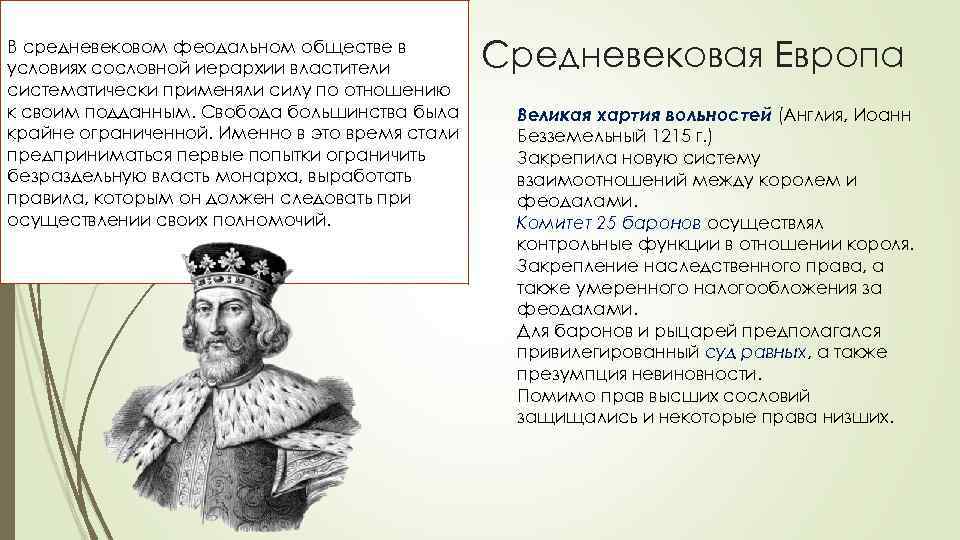 В средневековом феодальном обществе в условиях сословной иерархии властители систематически применяли силу по отношению к своим подданным. Свобода большинства была крайне ограниченной. Именно в это время стали предприниматься первые попытки ограничить безраздельную власть монарха, выработать правила, которым он должен следовать при осуществлении своих полномочий.

Средневековая Европа

Великая хартия вольностей (Англия, Иоанн Безземельный 1215 г.)
Закрепила новую систему взаимоотношений между королем и феодалами.
Комитет 25 баронов осуществлял контрольные функции в отношении короля.
Закрепление наследственного права, а также умеренного налогообложения за феодалами.
Для баронов и рыцарей предполагался привилегированный суд равных, а также презумпция невиновности.
Помимо прав высших сословий защищались и некоторые права низших.